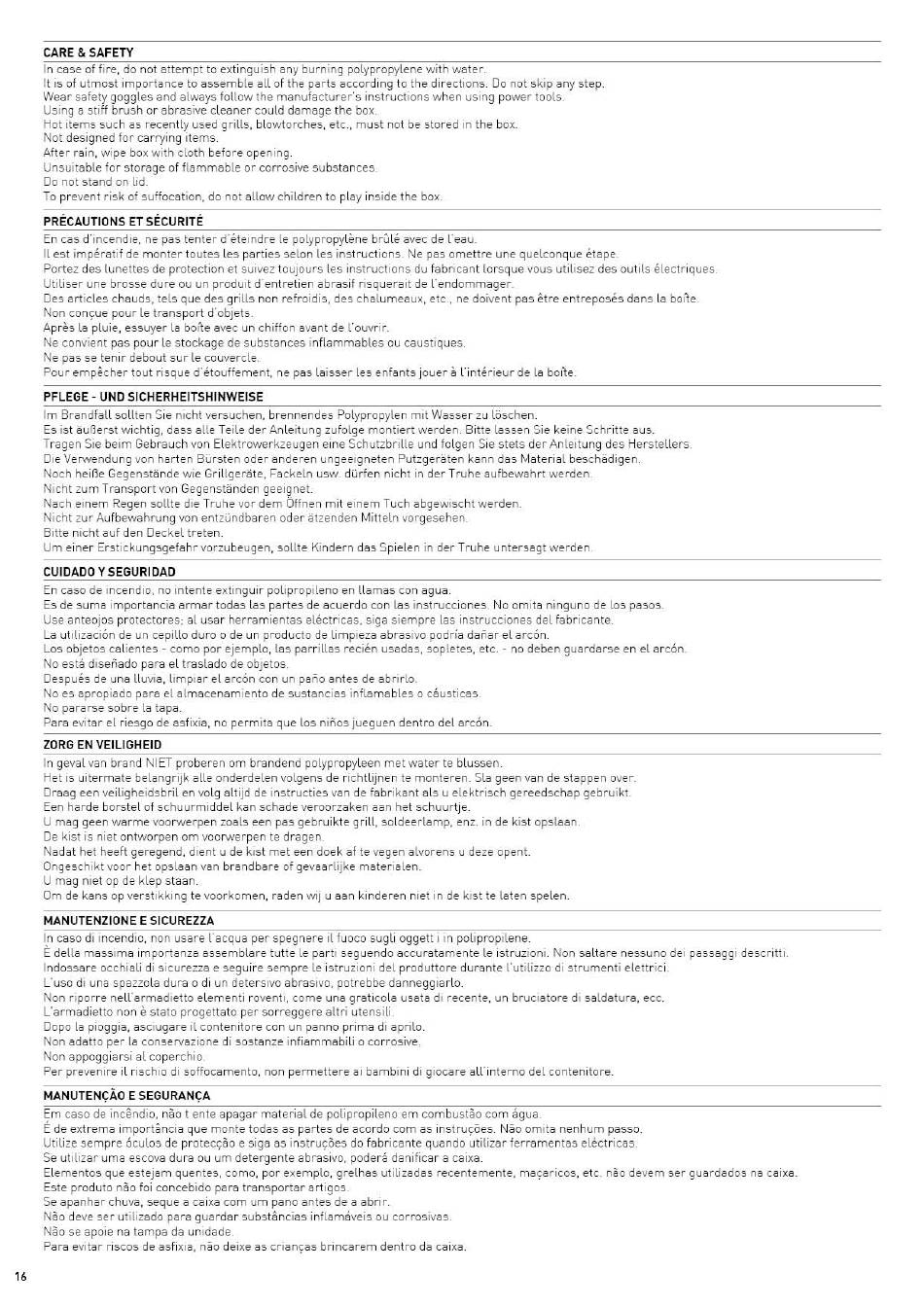 CARE & SAFETY
In case of fire, do not attempt to extinguish any burning polypropylene with water.
It is of utmost importance to assemble all of the parts according to the directions. Do not skip any step.
Wear safety goggles and always follow the manufacturer's instructions when using power tools.
Using a stiff brush or abrasive cleaner could damage the box.
Hot items such as recently used grills, blowtorches, etc., must not be stored in the box.
Not designed for carrying items.
After rain, wipe box with cloth before opening.
Unsuitable for storage of flammable or corrosive substances.
Do not stand on lid.
To prevent risk of suffocation, do not allow children to play inside the box.

PRÉCAUTIONS ET SÉCURITÉ
En cas d'incendie, ne pas tenter d'éteindre le polypropylène brûlé avec de l'eau.
Il est impératif de monter toutes les parties selon les instructions. Ne pas omettre une quelconque étape.
Portez des lunettes de protection et suivez toujours les instructions du fabricant lorsque vous utilisez des outils électriques.
Utiliser une brosse dure ou un produit d'entretien abrasif risquerait de l'endommager.
Des articles chauds, tels que des grills non refroidis, des chalumeaux, etc., ne doivent pas être entreposés dans la boîte.
Non conçue pour le transport d'objets.
Après la pluie, essuyer la boîte avec un chiffon avant de l'ouvrir.
Ne convient pas pour le stockage de substances inflammables ou caustiques.
Ne pas se tenir debout sur le couvercle.
Pour empêcher tout risque d'étouffement, ne pas laisser les enfants jouer à l'intérieur de la boîte.

PFLEGE - UND SICHERHEITSHINWEISE
Im Brandfall sollten Sie nicht versuchen, brennendes Polypropylen mit Wasser zu löschen.
Es ist äußerst wichtig, dass alle Teile der Anleitung zufolge montiert werden. Bitte lassen Sie keine Schritte aus.
Tragen Sie beim Gebrauch von Elektrowerkzeugen eine Schutzbrille und folgen Sie stets der Anleitung des Herstellers.
Die Verwendung von harten Bürsten oder anderen ungeeigneten Putzgeräten kann das Material beschädigen.
Noch heiße Gegenstände wie Grillgeräte, Fackeln usw. dürfen nicht in der Truhe aufbewahrt werden.
Nicht zum Transport von Gegenständen geeignet.
Nach einem Regen sollte die Truhe vor dem Öffnen mit einem Tuch abgewischt werden.
Nicht zur Aufbewahrung von entzündbaren oder ätzenden Mitteln vorgesehen.
Bitte nicht auf den Deckel treten.
Um einer Erstickungsgefahr vorzubeugen, sollte Kindern das Spielen in der Truhe untersagt werden.

CUIDADO Y SEGURIDAD
En caso de incendio, no intente extinguir polipropileno en llamas con agua.
Es de suma importancia armar todas las partes de acuerdo con las instrucciones. No omita ninguno de los pasos.
Use anteojos protectores; al usar herramientas eléctricas, siga siempre las instrucciones del fabricante.
La utilización de un cepillo duro o de un producto de limpieza abrasivo podría dañar el arcón.
Los objetos calientes - como por ejemplo, las parrillas recién usadas, sopletes, etc. - no deben guardarse en el arcón.
No está diseñado para el traslado de objetos.
Después de una lluvia, limpiar el arcón con un paño antes de abrirlo.
No es apropiado para el almacenamiento de sustancias inflamables o cáusticas.
No pararse sobre la tapa.
Para evitar el riesgo de asfixia, no permita que los niños jueguen dentro del arcón.

ZORG EN VEILIGHEID
In geval van brand NIET proberen om brandend polypropyleen met water te blussen.
Het is uitermate belangrijk alle onderdelen volgens de richtlijnen te monteren. Sla geen van de stappen over.
Draag een veiligheidsbril en volg altijd de instructies van de fabrikant als u elektrisch gereedschap gebruikt.
Een harde borstel of schuurmiddel kan schade veroorzaken aan het schuurtje.
U mag geen warme voorwerpen zoals een pas gebruikte grill, soldeerlamp, enz. in de kist opslaan.
De kist is niet ontworpen om voorwerpen te dragen.
Nadat het heeft geregend, dient u de kist met een doek af te vegen alvorens u deze opent.
Ongeschikt voor het opslaan van brandbare of gevaarlijke materialen.
U mag niet op de klep staan.
Om de kans op verstikking te voorkomen, raden wij u aan kinderen niet in de kist te laten spelen.

MANUTENZIONE E SICUREZZA
In caso di incendio, non usare l'acqua per spegnere il fuoco sugli oggett i in polipropilene.
È della massima importanza assemblare tutte le parti seguendo accuratamente le istruzioni. Non saltare nessuno dei passaggi descritti.
Indossare occhiali di sicurezza e seguire sempre le istruzioni del produttore durante l'utilizzo di strumenti elettrici.
L'uso di una spazzola dura o di un detersivo abrasivo, potrebbe danneggiarlo.
Non riporre nell'armadietto elementi roventi, come una graticola usata di recente, un bruciatore di saldatura, ecc.
L'armadietto non è stato progettato per sorreggere altri utensili.
Dopo la pioggia, asciugare il contenitore con un panno prima di aprilo.
Non adatto per la conservazione di sostanze infiammabili o corrosive.
Non appoggiarsi al coperchio.
Per prevenire il rischio di soffocamento, non permettere ai bambini di giocare all'interno del contenitore.

MANUTENÇÃO E SEGURANÇA
Em caso de incêndio, não t ente apagar material de polipropileno em combustão com água.
É de extrema importância que monte todas as partes de acordo com as instruções. Não omita nenhum passo.
Utilize sempre óculos de protecção e siga as instruções do fabricante quando utilizar ferramentas eléctricas.
Se utilizar uma escova dura ou um detergente abrasivo, poderá danificar a caixa.
Elementos que estejam quentes, como, por exemplo, grelhas utilizadas recentemente, maçaricos, etc. não devem ser guardados na caixa.
Este produto não foi concebido para transportar artigos.
Se apanhar chuva, seque a caixa com um pano antes de a abrir.
Não deve ser utilizado para guardar substâncias inflamáveis ou corrosivas.
Não se apoie na tampa da unidade.
Para evitar riscos de asfixia, não deixe as crianças brincarem dentro da caixa.

16